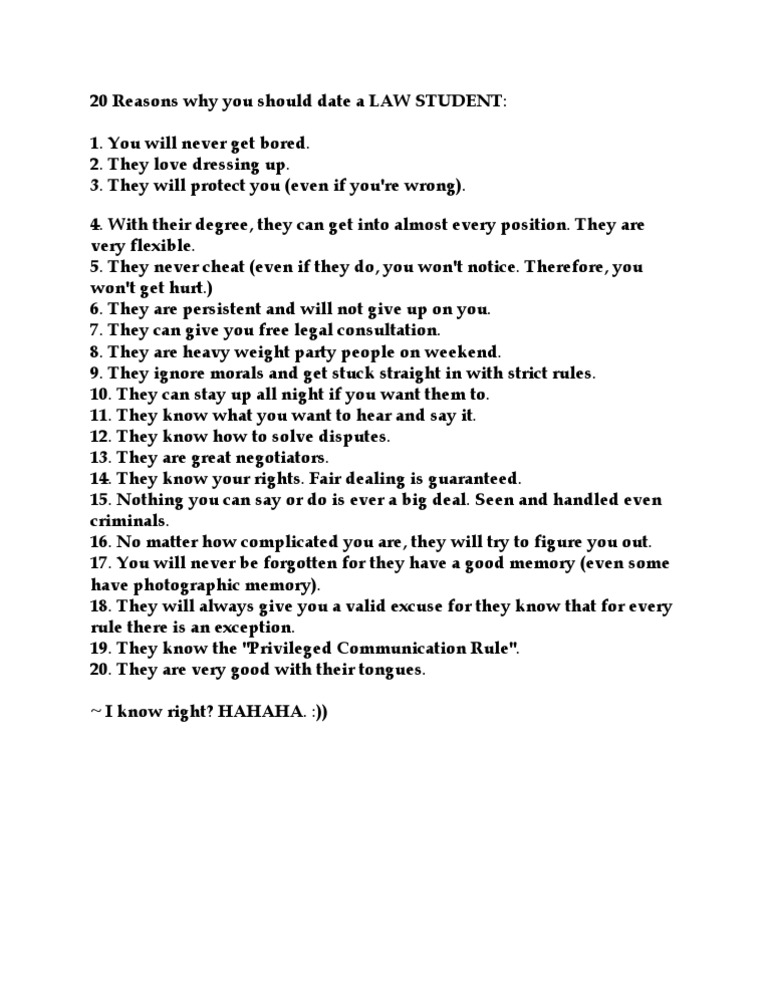 20 Reasons why you should date a LAW STUDENT:

1. You will never get bored.
2. They love dressing up.
3. They will protect you (even if you're wrong).

4. With their degree, they can get into almost every position. They are very flexible.
5. They never cheat (even if they do, you won't notice. Therefore, you won't get hurt.)
6. They are persistent and will not give up on you.
7. They can give you free legal consultation.
8. They are heavy weight party people on weekend.
9. They ignore morals and get stuck straight in with strict rules.
10. They can stay up all night if you want them to.
11. They know what you want to hear and say it.
12. They know how to solve disputes.
13. They are great negotiators.
14. They know your rights. Fair dealing is guaranteed.
15. Nothing you can say or do is ever a big deal. Seen and handled even criminals.
16. No matter how complicated you are, they will try to figure you out.
17. You will never be forgotten for they have a good memory (even some have photographic memory).
18. They will always give you a valid excuse for they know that for every rule there is an exception.
19. They know the "Privileged Communication Rule".
20. They are very good with their tongues.

~ I know right? HAHAHA. :))